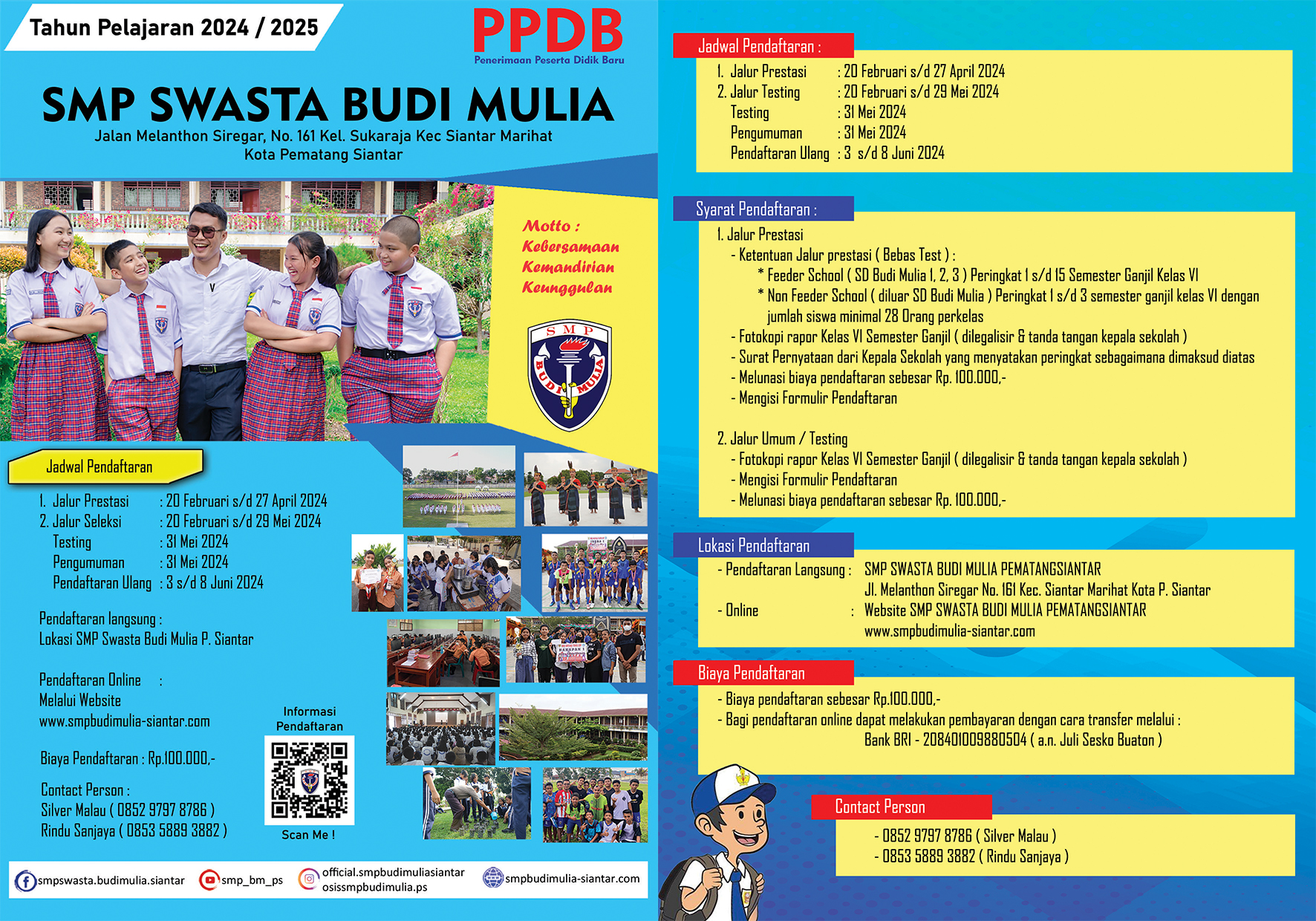 Tahun Pelajaran 2024 / 2025

PPDB
Penerimaan Peserta Didik Baru

SMP SWASTA BUDI MULIA
Jalan Melanthon Siregar, No. 161 Kel. Sukaraja Kec Siantar Marihat
Kota Pematang Siantar

Motto :
Kebersamaan
Kemandirian
Keunggulan

SMP
BUDI MULIA

Jadwal Pendaftaran

1. Jalur Prestasi : 20 Februari s/d 27 April 2024
2. Jalur Seleksi : 20 Februari s/d 29 Mei 2024
Testing : 31 Mei 2024
Pengumuman : 31 Mei 2024
Pendaftaran Ulang : 3 s/d 8 Juni 2024

Pendaftaran langsung :
Lokasi SMP Swasta Budi Mulia P. Siantar

Pendaftaran Online :
Melalui Website
www.smpbudimulia-siantar.com

Biaya Pendaftaran : Rp.100.000,-

Contact Person :
Silver Malau ( 0852 9797 8786 )
Rindu Sanjaya ( 0853 5889 3882 )

Informasi Pendaftaran

Scan Me !

smpswasta.budimulia.siantar
smp_bm_ps
official.smpbudimuliasiantar
osissmpbudimulia.ps
smpbudimulia-siantar.com

Jadwal Pendaftaran :
1. Jalur Prestasi : 20 Februari s/d 27 April 2024
2. Jalur Testing : 20 Februari s/d 29 Mei 2024
Testing : 31 Mei 2024
Pengumuman : 31 Mei 2024
Pendaftaran Ulang : 3 s/d 8 Juni 2024

Syarat Pendaftaran :
1. Jalur Prestasi
- Ketentuan Jalur prestasi ( Bebas Test ) :
* Feeder School ( SD Budi Mulia 1, 2, 3 ) Peringkat 1 s/d 15 Semester Ganjil Kelas VI
* Non Feeder School ( diluar SD Budi Mulia ) Peringkat 1 s/d 3 semester ganjil kelas VI dengan jumlah siswa minimal 28 Orang perkelas
- Fotokopi rapor Kelas VI Semester Ganjil ( dilegalisir & tanda tangan kepala sekolah )
- Surat Pernyataan dari Kepala Sekolah yang menyatakan peringkat sebagaimana dimaksud diatas
- Melunasi biaya pendaftaran sebesar Rp. 100.000,-
- Mengisi Formulir Pendaftaran

2. Jalur Umum / Testing
- Fotokopi rapor Kelas VI Semester Ganjil ( dilegalisir & tanda tangan kepala sekolah )
- Mengisi Formulir Pendaftaran
- Melunasi biaya pendaftaran sebesar Rp. 100.000,-

Lokasi Pendaftaran
- Pendaftaran Langsung : SMP SWASTA BUDI MULIA PEMATANGSIANTAR
Jl. Melanthon Siregar No. 161 Kec. Siantar Marihat Kota P. Siantar
- Online : Website SMP SWASTA BUDI MULIA PEMATANGSIANTAR
www.smpbudimulia-siantar.com

Biaya Pendaftaran
- Biaya pendaftaran sebesar Rp.100.000,-
- Bagi pendaftaran online dapat melakukan pembayaran dengan cara transfer melalui :
Bank BRI - 208401009880504 ( a.n. Juli Sesko Buaton )

Contact Person
- 0852 9797 8786 ( Silver Malau )
- 0853 5889 3882 ( Rindu Sanjaya )